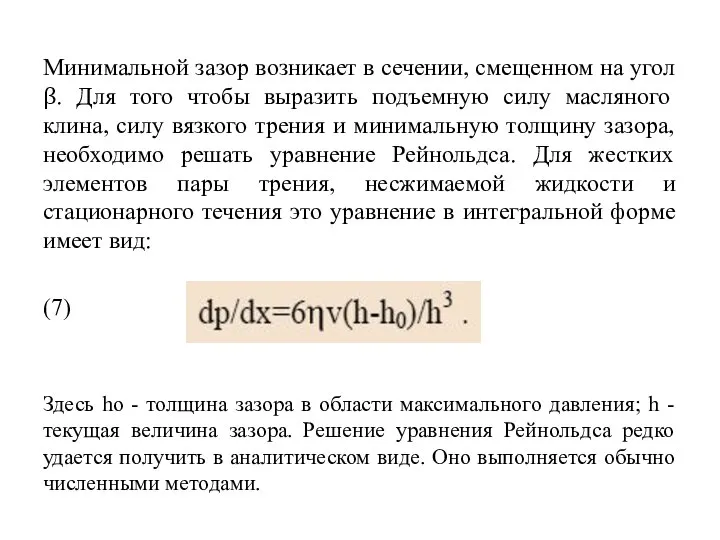 Минимальной зазор возникает в сечении, смещенном на угол β. Для того чтобы выразить подъемную силу масляного клина, силу вязкого трения и минимальную толщину зазора, необходимо решать уравнение Рейнольдса. Для жестких элементов пары трения, несжимаемой жидкости и стационарного течения это уравнение в интегральной форме имеет вид:

(7) $dp/dx=6\eta v(h-h_0)/h^3$ .

Здесь ho - толщина зазора в области максимального давления; h - текущая величина зазора. Решение уравнения Рейнольдса редко удается получить в аналитическом виде. Оно выполняется обычно численными методами.